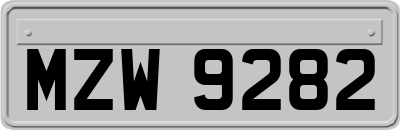 MZW 9282